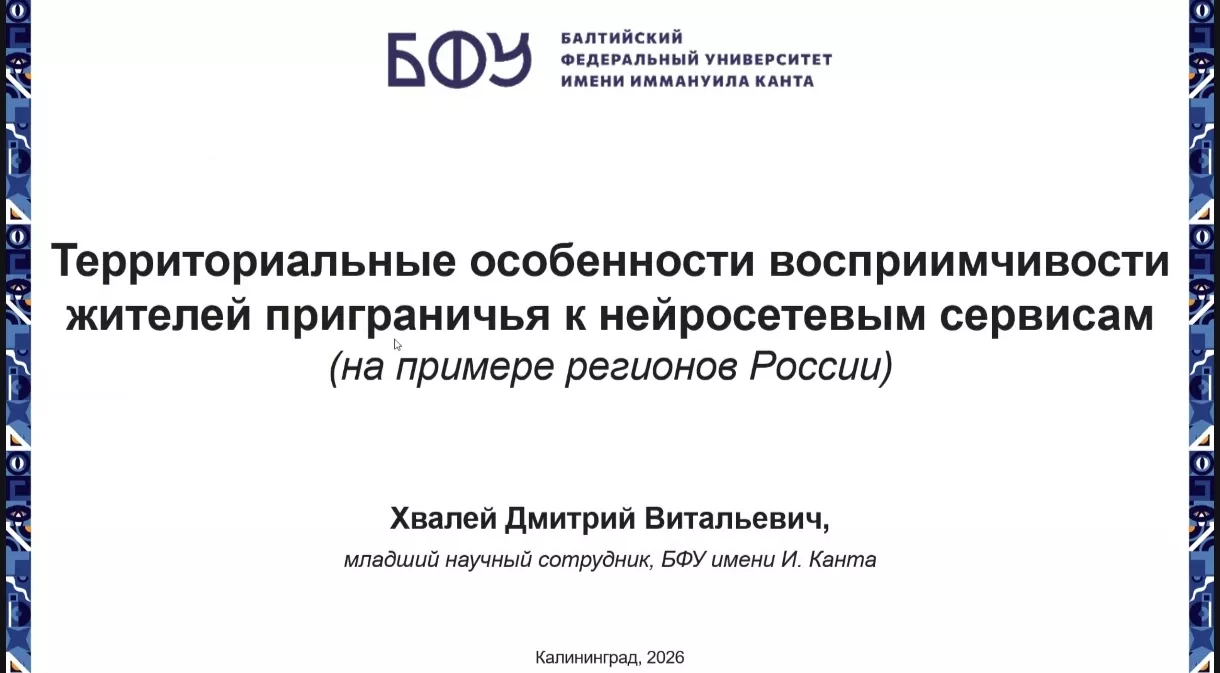 БФУ БАЛТИЙСКИЙ ФЕДЕРАЛЬНЫЙ УНИВЕРСИТЕТ ИМЕНИ ИММАНУИЛА КАНТА

Территориальные особенности восприимчивости жителей приграничья к нейросетевым сервисам
(на примере регионов России)

Хвалей Дмитрий Витальевич,
младший научный сотрудник, БФУ имени И. Канта

Калининград, 2026